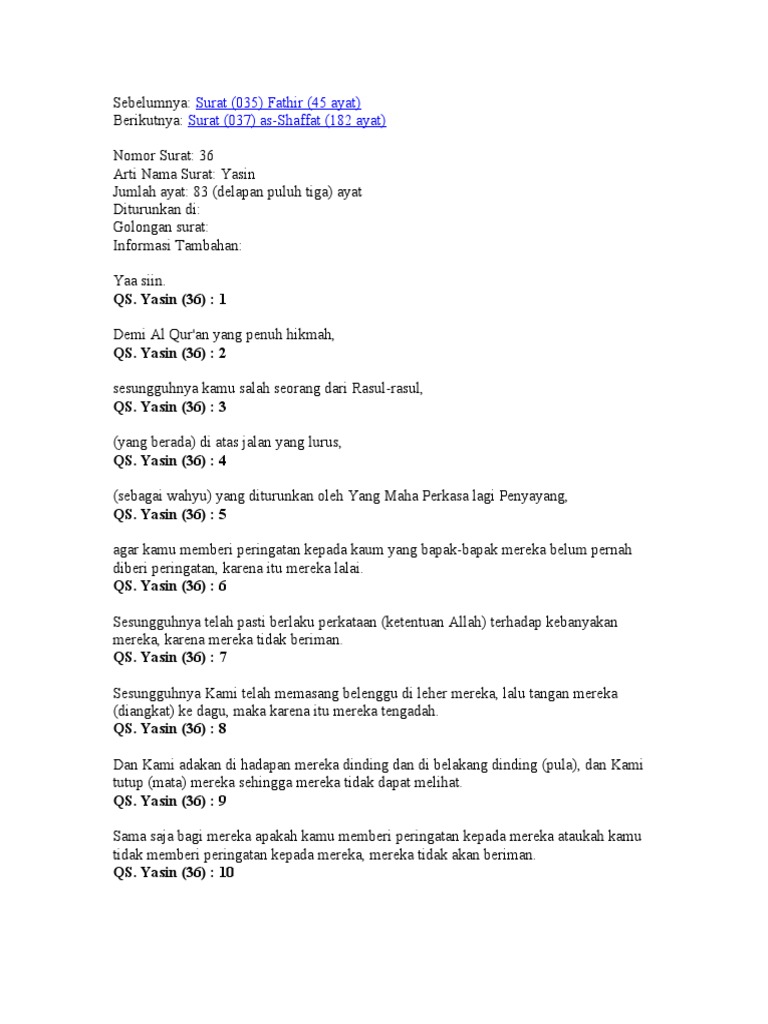 Sebelumnya: Surat (035) Fathir (45 ayat)
Berikutnya: Surat (037) as-Shaffat (182 ayat)

Nomor Surat: 36
Arti Nama Surat: Yasin
Jumlah ayat: 83 (delapan puluh tiga) ayat
Diturunkan di:
Golongan surat:
Informasi Tambahan:

Yaa siin.
QS. Yasin (36) : 1

Demi Al Qur'an yang penuh hikmah,
QS. Yasin (36) : 2

sesungguhnya kamu salah seorang dari Rasul-rasul,
QS. Yasin (36) : 3

(yang berada) di atas jalan yang lurus,
QS. Yasin (36) : 4

(sebagai wahyu) yang diturunkan oleh Yang Maha Perkasa lagi Penyayang,
QS. Yasin (36) : 5

agar kamu memberi peringatan kepada kaum yang bapak-bapak mereka belum pernah diberi peringatan, karena itu mereka lalai.
QS. Yasin (36) : 6

Sesungguhnya telah pasti berlaku perkataan (ketentuan Allah) terhadap kebanyakan mereka, karena mereka tidak beriman.
QS. Yasin (36) : 7

Sesungguhnya Kami telah memasang belenggu di leher mereka, lalu tangan mereka (diangkat) ke dagu, maka karena itu mereka tengadah.
QS. Yasin (36) : 8

Dan Kami adakan di hadapan mereka dinding dan di belakang dinding (pula), dan Kami tutup (mata) mereka sehingga mereka tidak dapat melihat.
QS. Yasin (36) : 9

Sama saja bagi mereka apakah kamu memberi peringatan kepada mereka ataukah kamu tidak memberi peringatan kepada mereka, mereka tidak akan beriman.
QS. Yasin (36) : 10